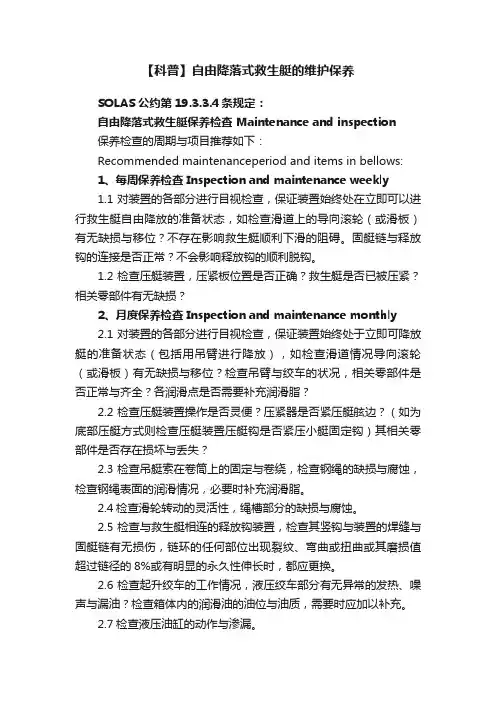 【科普】自由降落式救生艇的维护保养

SOLAS 公约第 19.3.3.4 条规定：

自由降落式救生艇保养检查 Maintenance and inspection

保养检查的周期与项目推荐如下：

Recommended maintenanceperiod and items in bellows:

1、每周保养检查 Inspection and maintenance weekly

1.1 对装置的各部分进行目视检查，保证装置始终处在立即可以进行救生艇自由降放的准备状态，如检查滑道上的导向滚轮（或滑板）有无缺损与移位？不存在影响救生艇顺利下滑的阻碍。固艇链与释放钩的连接是否正常？不会影响释放钩的顺利脱钩。

1.2 检查压艇装置，压紧板位置是否正确？救生艇是否已被压紧？相关零部件有无缺损？

2、月度保养检查 Inspection and maintenance monthly

2.1 对装置的各部分进行目视检查，保证装置始终处于立即可降放艇的准备状态（包括用吊臂进行降放），如检查滑道情况导向滚轮（或滑板）有无缺损与移位？检查吊臂与绞车的状况，相关零部件是否正常与齐全？各润滑点是否需要补充润滑脂？

2.2 检查压艇装置操作是否灵便？压紧器是否紧压艇舷边？（如为底部压艇方式则检查压艇装置压艇钩是否紧压小艇固定钩）其相关零部件是否存在损坏与丢失？

2.3 检查吊艇索在卷筒上的固定与卷绕，检查钢绳的缺损与腐蚀，检查钢绳表面的润滑情况，必要时补充润滑脂。

2.4 检查滑轮转动的灵活性，绳槽部分的缺损与腐蚀。

2.5 检查与救生艇相连的释放钩装置，检查其竖钩与装置的焊缝与固艇链有无损伤，链环的任何部位出现裂纹、弯曲或扭曲或其磨损值超过链径的 8%或有明显的永久性伸长时，都应更换。

2.6 检查起升绞车的工作情况，液压绞车部分有无异常的发热、噪声与漏油？检查箱体内的润滑油的油位与油质，需要时应加以补充。

2.7 检查液压油缸的动作与渗漏。